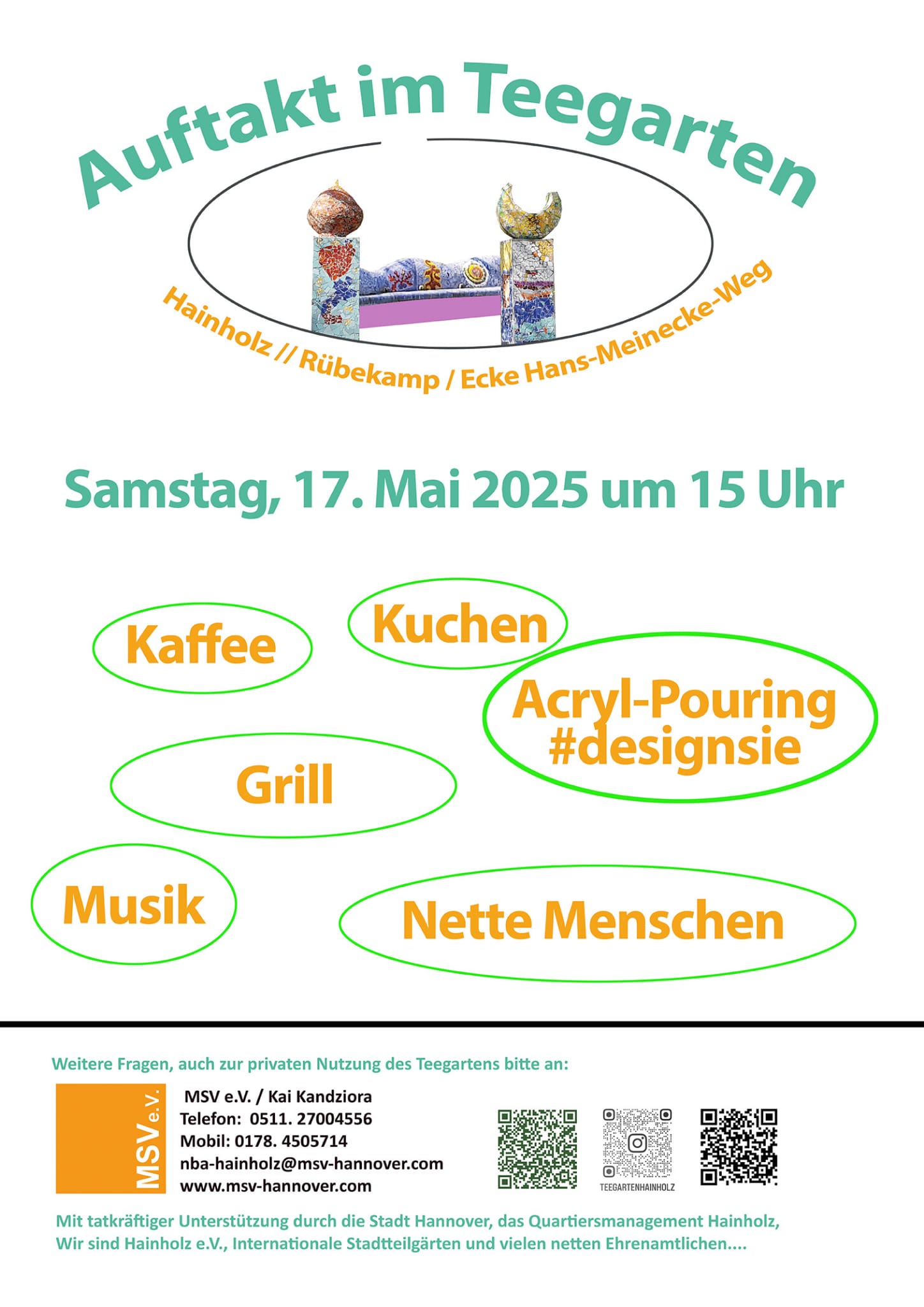 Auftakt im Teegarten

Hainholz // Rübekamp / Ecke Hans-Meinecke-Weg

Samstag, 17. Mai 2025 um 15 Uhr

Kaffee

Kuchen

Acryl-Pouring #designsie

Grill

Musik

Nette Menschen

Weitere Fragen, auch zur privaten Nutzung des Teegartens bitte an:

MSV e.V.

MSV e.V. / Kai Kandziora
Telefon: 0511. 27004556
Mobil: 0178. 4505714
nba-hainholz@msv-hannover.com
www.msv-hannover.com

TEEGARTENHAINHOLZ

Mit tatkräftiger Unterstützung durch die Stadt Hannover, das Quartiersmanagement Hainholz, Wir sind Hainholz e.V., Internationale Stadtteilgärten und vielen netten Ehrenamtlichen....